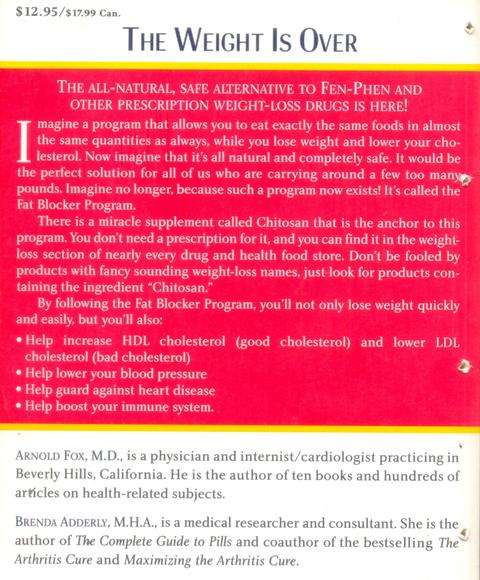 $12.95/$17.99 Can.

THE WEIGHT IS OVER

THE ALL-NATURAL, SAFE ALTERNATIVE TO FEN-PHEN AND OTHER PRESCRIPTION WEIGHT-LOSS DRUGS IS HERE!

Imagine a program that allows you to eat exactly the same foods in almost the same quantities as always, while you lose weight and lower your cholesterol. Now imagine that it's all natural and completely safe. It would be the perfect solution for all of us who are carrying around a few too many pounds. Imagine no longer, because such a program now exists! It's called the Fat Blocker Program.

There is a miracle supplement called Chitosan that is the anchor to this program. You don't need a prescription for it, and you can find it in the weight-loss section of nearly every drug and health food store. Don't be fooled by products with fancy sounding weight-loss names, just look for products containing the ingredient "Chitosan."

By following the Fat Blocker Program, you'll not only lose weight quickly and easily, but you'll also:

• Help increase HDL cholesterol (good cholesterol) and lower LDL cholesterol (bad cholesterol)
• Help lower your blood pressure
• Help guard against heart disease
• Help boost your immune system.

ARNOLD FOX, M.D., is a physician and internist/cardiologist practicing in Beverly Hills, California. He is the author of ten books and hundreds of articles on health-related subjects.

BRENDA ADDERLY, M.H.A., is a medical researcher and consultant. She is the author of The Complete Guide to Pills and coauthor of the bestselling The Arthritis Cure and Maximizing the Arthritis Cure.